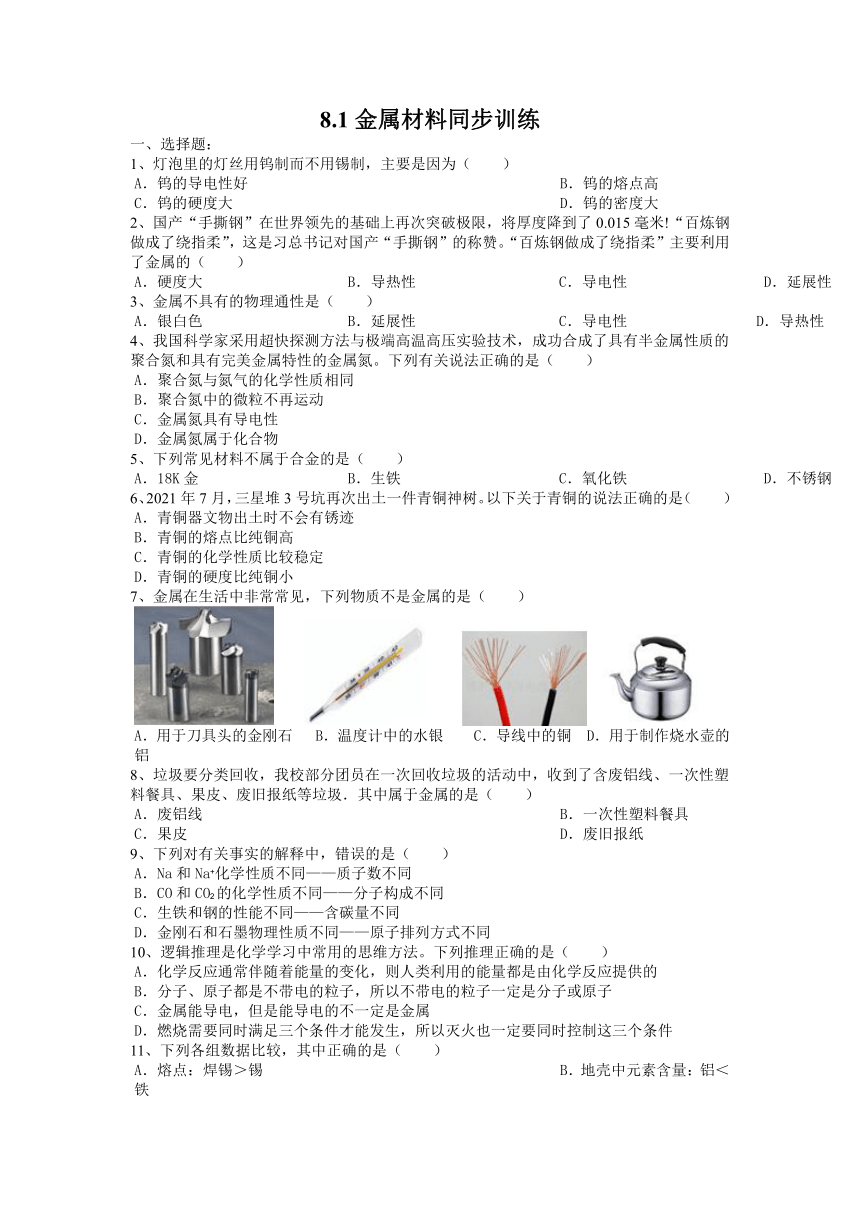 8.1 金属材料同步训练

一、选择题：

1、灯泡里的灯丝用钨制而不用锡制，主要是因为（　　）

A．钨的导电性好　　B．钨的熔点高

C．钨的硬度大　　D．钨的密度大

2、国产“手撕钢”在世界领先的基础上再次突破极限，将厚度降到了 0.015 毫米!“百炼钢做成了绕指柔”，这是习总书记对国产“手撕钢”的称赞。“百炼钢做成了绕指柔”主要利用了金属的（　　）

A．硬度大　　B．导热性　　C．导电性　　D．延展性

3、金属不具有的物理通性是（　　）

A．银白色　　B．延展性　　C．导电性　　D．导热性

4、我国科学家采用超快探测方法与极端高温高压实验技术，成功合成了具有半金属性质的聚合氮和具有完美金属特性的金属氮。下列有关说法正确的是（　　）

A．聚合氮与氮气的化学性质相同

B．聚合氮中的微粒不再运动

C．金属氮具有导电性

D．金属氮属于化合物

5、下列常见材料不属于合金的是（　　）

A．18K 金　　B．生铁　　C．氧化铁　　D．不锈钢

6、2021 年 7 月，三星堆 3 号坑再次出土一件青铜神树。以下关于青铜的说法正确的是（　　）

A．青铜器文物出土时不会有锈迹

B．青铜的熔点比纯铜高

C．青铜的化学性质比较稳定

D．青铜的硬度比纯铜小

7、金属在生活中非常常见，下列物质不是金属的是（　　）

A．用于刀具头的金刚石　B．温度计中的水银　C．导线中的铜　D．用于制作烧水壶的铝

8、垃圾要分类回收，我校部分团员在一次回收垃圾的活动中，收到了含废铝线、一次性塑料餐具、果皮、废旧报纸等垃圾．其中属于金属的是（　　）

A．废铝线　　B．一次性塑料餐具

C．果皮　　D．废旧报纸

9、下列对有关事实的解释中，错误的是（　　）

A．Na 和 $Na^+$化学性质不同——质子数不同

B．CO 和 $CO_2$的化学性质不同——分子构成不同

C．生铁和钢的性能不同——含碳量不同

D．金刚石和石墨物理性质不同——原子排列方式不同

10、逻辑推理是化学学习中常用的思维方法。下列推理正确的是（　　）

A．化学反应通常伴随着能量的变化，则人类利用的能量都是由化学反应提供的

B．分子、原子都是不带电的粒子，所以不带电的粒子一定是分子或原子

C．金属能导电，但是能导电的不一定是金属

D．燃烧需要同时满足三个条件才能发生，所以灭火也一定要同时控制这三个条件

11、下列各组数据比较，其中正确的是（　　）

A．熔点：焊锡＞锡　　B．地壳中元素含量：铝＜铁